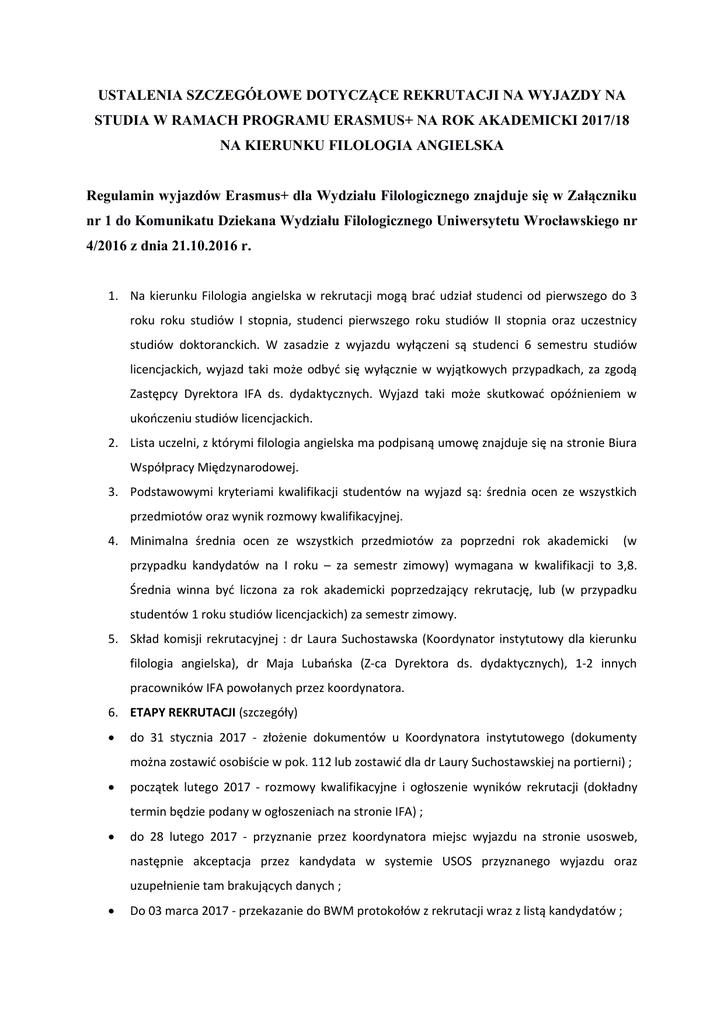 USTALENIA SZCZEGÓŁOWE DOTYCZĄCE REKRUTACJI NA WYJAZDY NA STUDIA W RAMACH PROGRAMU ERASMUS+ NA ROK AKADEMICKI 2017/18 NA KIERUNKU FILOLOGIA ANGIELSKA

Regulamin wyjazdów Erasmus+ dla Wydziału Filologicznego znajduje się w Załączniku nr 1 do Komunikatu Dziekana Wydziału Filologicznego Uniwersytetu Wrocławskiego nr 4/2016 z dnia 21.10.2016 r.

1. Na kierunku Filologia angielska w rekrutacji mogą brać udział studenci od pierwszego do 3 roku roku studiów I stopnia, studenci pierwszego roku studiów II stopnia oraz uczestnicy studiów doktoranckich. W zasadzie z wyjazdu wyłączeni są studenci 6 semestru studiów licencjackich, wyjazd taki może odbyć się wyłącznie w wyjątkowych przypadkach, za zgodą Zastępcy Dyrektora IFA ds. dydaktycznych. Wyjazd taki może skutkować opóźnieniem w ukończeniu studiów licencjackich.
2. Lista uczelni, z którymi filologia angielska ma podpisaną umowę znajduje się na stronie Biura Współpracy Międzynarodowej.
3. Podstawowymi kryteriami kwalifikacji studentów na wyjazd są: średnia ocen ze wszystkich przedmiotów oraz wynik rozmowy kwalifikacyjnej.
4. Minimalna średnia ocen ze wszystkich przedmiotów za poprzedni rok akademicki (w przypadku kandydatów na I roku – za semestr zimowy) wymagana w kwalifikacji to 3,8. Średnia winna być liczona za rok akademicki poprzedzający rekrutację, lub (w przypadku studentów 1 roku studiów licencjackich) za semestr zimowy.
5. Skład komisji rekrutacyjnej : dr Laura Suchostawska (Koordynator instytutowy dla kierunku filologia angielska), dr Maja Lubańska (Z-ca Dyrektora ds. dydaktycznych), 1-2 innych pracowników IFA powołanych przez koordynatora.
6. ETAPY REKRUTACJI (szczegóły)

• do 31 stycznia 2017 - złożenie dokumentów u Koordynatora instytutowego (dokumenty można zostawić osobiście w pok. 112 lub zostawić dla dr Laury Suchostawskiej na portierni) ;
• początek lutego 2017 - rozmowy kwalifikacyjne i ogłoszenie wyników rekrutacji (dokładny termin będzie podany w ogłoszeniach na stronie IFA) ;
• do 28 lutego 2017 - przyznanie przez koordynatora miejsc wyjazdu na stronie usosweb, następnie akceptacja przez kandydata w systemie USOS przyznanego wyjazdu oraz uzupełnienie tam brakujących danych ;
• Do 03 marca 2017 - przekazanie do BWM protokołów z rekrutacji wraz z listą kandydatów ;